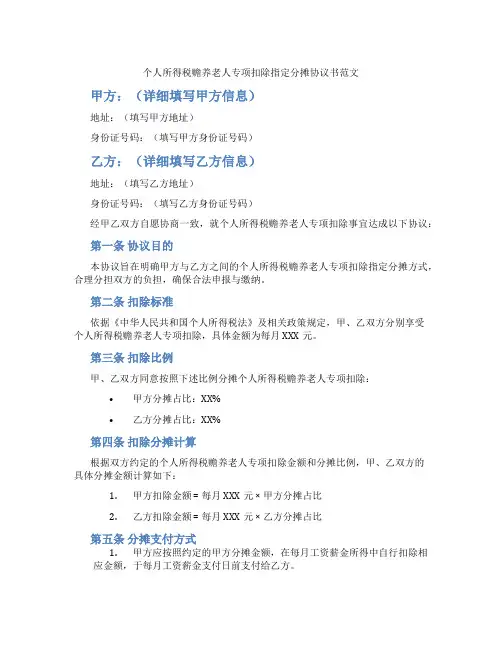 个人所得税赡养老人专项扣除指定分摊协议书范文

甲方：（详细填写甲方信息）

地址：（填写甲方地址）

身份证号码：（填写甲方身份证号码）

乙方：（详细填写乙方信息）

地址：（填写乙方地址）

身份证号码：（填写乙方身份证号码）

经甲乙双方自愿协商一致，就个人所得税赡养老人专项扣除事宜达成以下协议：

第一条 协议目的

本协议旨在明确甲方与乙方之间的个人所得税赡养老人专项扣除指定分摊方式，合理分担双方的负担，确保合法申报与缴纳。

第二条 扣除标准

依据《中华人民共和国个人所得税法》及相关政策规定，甲、乙双方分别享受个人所得税赡养老人专项扣除，具体金额为每月 XXX 元。

第三条 扣除比例

甲、乙双方同意按照下述比例分摊个人所得税赡养老人专项扣除：

• 甲方分摊占比：XX%

• 乙方分摊占比：XX%

第四条 扣除分摊计算

根据双方约定的个人所得税赡养老人专项扣除金额和分摊比例，甲、乙双方的具体分摊金额计算如下：

1. 甲方扣除金额 = 每月 XXX 元 × 甲方分摊占比

2. 乙方扣除金额 = 每月 XXX 元 × 乙方分摊占比

第五条 分摊支付方式

1. 甲方应按照约定的甲方分摊金额，在每月工资薪金所得中自行扣除相应金额，于每月工资薪金支付日前支付给乙方。